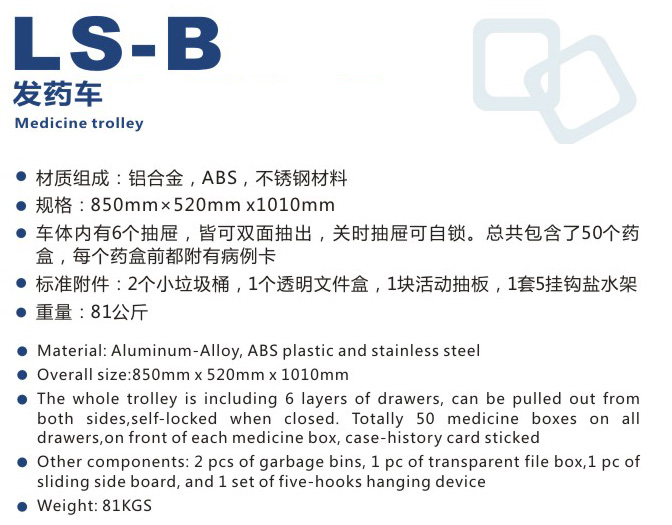 LS-B
发药车
Medicine trolley

● 材质组成：铝合金，ABS，不锈钢材料
● 规格：850mm×520mm x1010mm
● 车体内有6个抽屉，皆可双面抽出，关时抽屉可自锁。总共包含了50个药盒，每个药盒前都附有病例卡
● 标准附件：2个小垃圾桶，1个透明文件盒，1块活动抽板，1套5挂钩盐水架
● 重量：81公斤

● Material: Aluminum-Alloy, ABS plastic and stainless steel
● Overall size:850mm x 520mm x 1010mm
● The whole trolley is including 6 layers of drawers, can be pulled out from both sides,self-locked when closed. Totally 50 medicine boxes on all drawers,on front of each medicine box, case-history card sticked
● Other components: 2 pcs of garbage bins, 1 pc of transparent file box,1 pc of sliding side board, and 1 set of five-hooks hanging device
● Weight: 81KGS